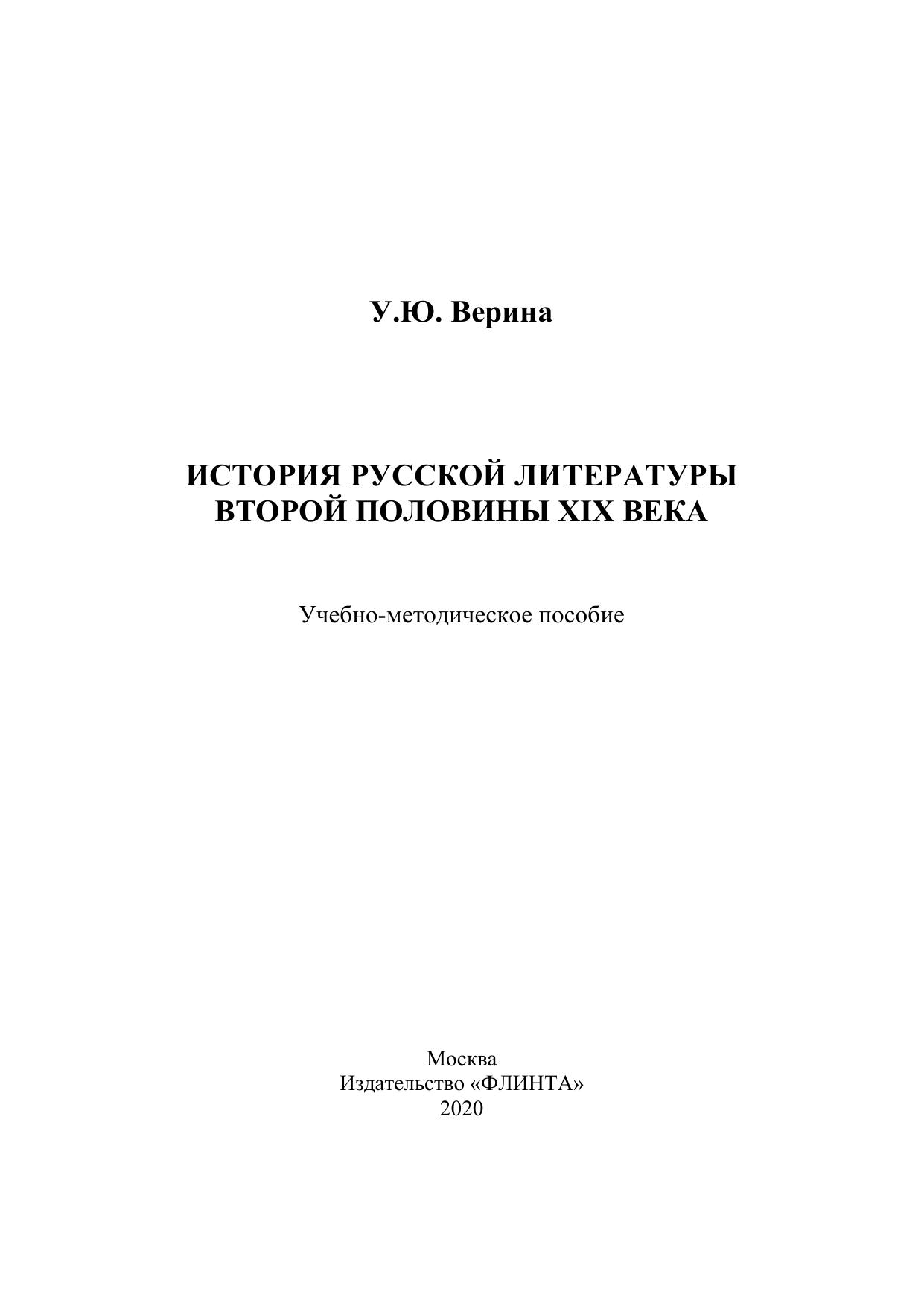 У.Ю. Верина

ИСТОРИЯ РУССКОЙ ЛИТЕРАТУРЫ ВТОРОЙ ПОЛОВИНЫ XIX ВЕКА

Учебно-методическое пособие

Москва
Издательство «ФЛИНТА»
2020